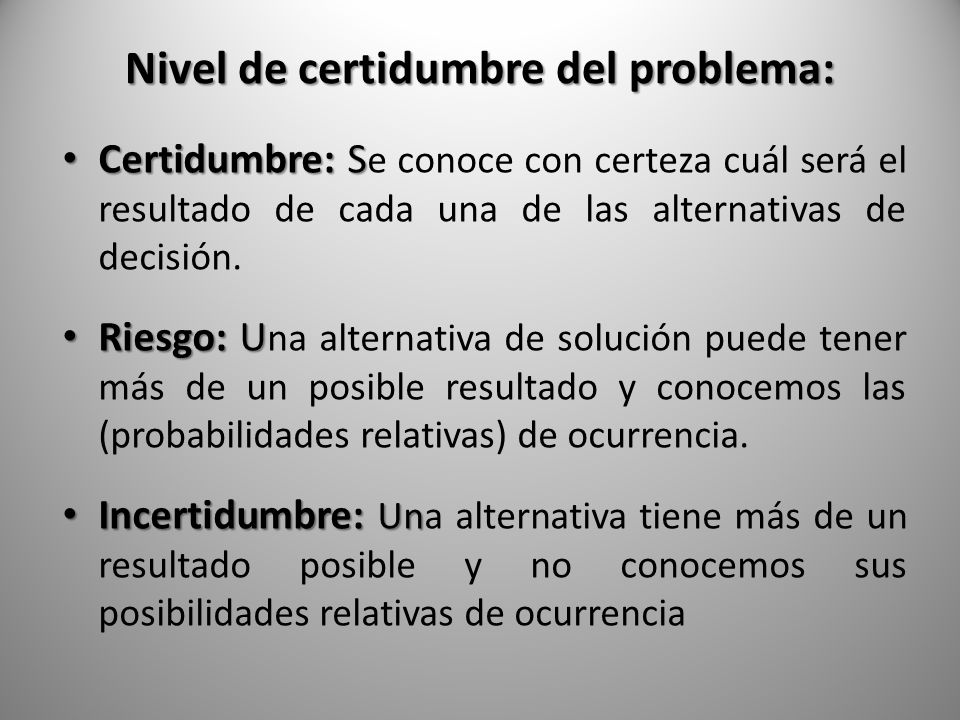 Nivel de certidumbre del problema:

• Certidumbre: Se conoce con certeza cuál será el resultado de cada una de las alternativas de decisión.

• Riesgo: Una alternativa de solución puede tener más de un posible resultado y conocemos las (probabilidades relativas) de ocurrencia.

• Incertidumbre: Una alternativa tiene más de un resultado posible y no conocemos sus posibilidades relativas de ocurrencia